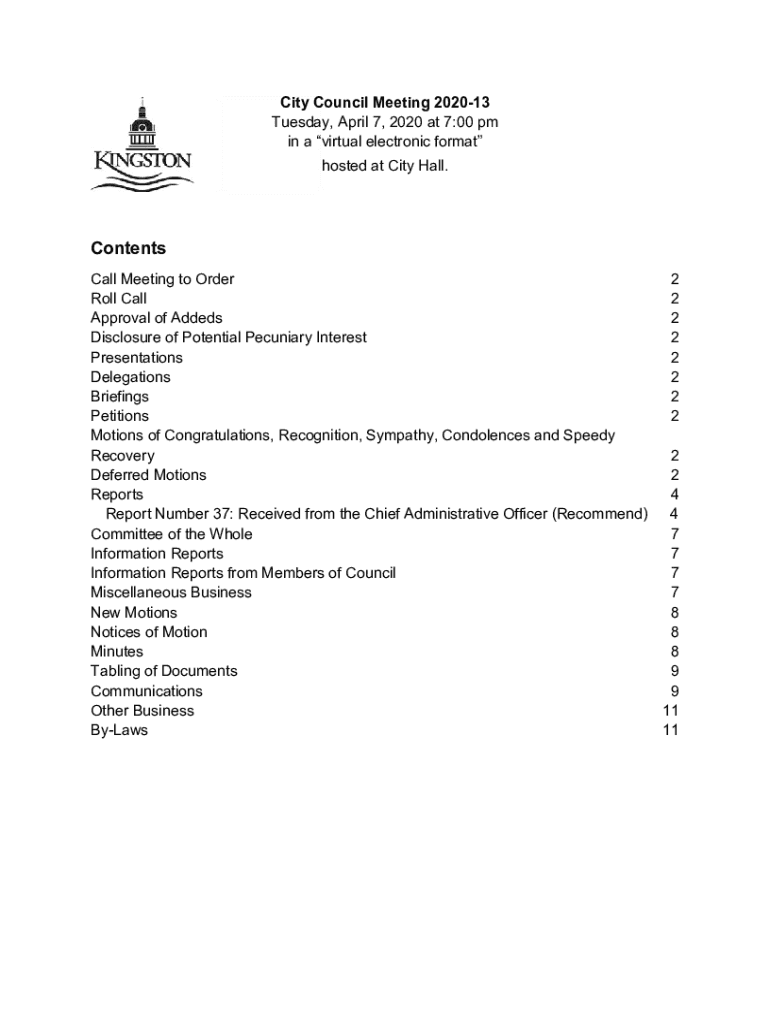 KINGSTON

City Council Meeting 2020-13
Tuesday, April 7, 2020 at 7:00 pm
in a “virtual electronic format”
hosted at City Hall.

Contents

Call Meeting to Order 2
Roll Call 2
Approval of Addeds 2
Disclosure of Potential Pecuniary Interest 2
Presentations 2
Delegations 2
Briefings 2
Petitions 2
Motions of Congratulations, Recognition, Sympathy, Condolences and Speedy Recovery 2
Deferred Motions 2
Reports 4
Report Number 37: Received from the Chief Administrative Officer (Recommend) 4
Committee of the Whole 7
Information Reports 7
Information Reports from Members of Council 7
Miscellaneous Business 7
New Motions 8
Notices of Motion 8
Minutes 8
Tabling of Documents 9
Communications 9
Other Business 11
By-Laws 11